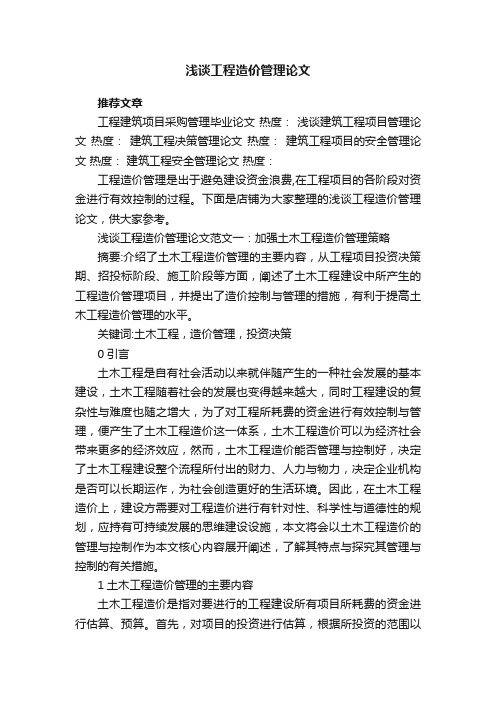 浅谈工程造价管理论文

推荐文章

工程建筑项目采购管理毕业论文 热度： 浅谈建筑工程项目管理论文 热度： 建筑工程决策管理论文 热度： 建筑工程项目的安全管理论文 热度： 建筑工程安全管理论文 热度：

工程造价管理是出于避免建设资金浪费,在工程项目的各阶段对资金进行有效控制的过程。下面是店铺为大家整理的浅谈工程造价管理论文，供大家参考。

浅谈工程造价管理论文范文一：加强土木工程造价管理策略

摘要:介绍了土木工程造价管理的主要内容，从工程项目投资决策期、招投标阶段、施工阶段等方面，阐述了土木工程建设中所产生的工程造价管理项目，并提出了造价控制与管理的措施，有利于提高土木工程造价管理的水平。

关键词:土木工程，造价管理，投资决策

0 引言

土木工程是自有社会活动以来就伴随产生的一种社会发展的基本建设，土木工程随着社会的发展也变得越来越大，同时工程建设的复杂性与难度也随之增大，为了对工程所耗费的资金进行有效控制与管理，便产生了土木工程造价这一体系，土木工程造价可以为经济社会带来更多的经济效应，然而，土木工程造价能否管理与控制好，决定了土木工程建设整个流程所付出的财力、人力与物力，决定企业机构是否可以长期运作，为社会创造更好的生活环境。因此，在土木工程造价上，建设方需要对工程造价进行有针对性、科学性与道德性的规划，应持有可持续发展的思维建设设施，本文将会以土木工程造价的管理与控制作为本文核心内容展开阐述，了解其特点与探究其管理与控制的有关措施。

1 土木工程造价管理的主要内容

土木工程造价是指对要进行的工程建设所有项目所耗费的资金进行估算、预算。首先，对项目的投资进行估算，根据所投资的范围以